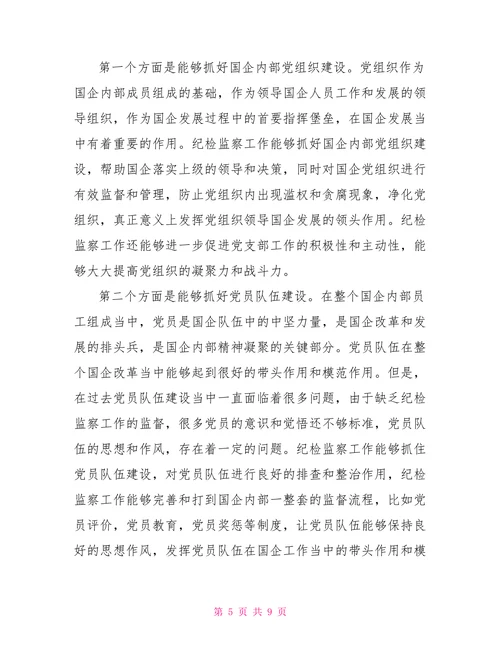 第一个方面是能够抓好国企内部党组织建设。党组织作为国企内部成员组成的基础，作为领导国企人员工作和发展的领导组织，作为国企发展过程中的首要指挥堡垒，在国企发展当中有着重要的作用。纪检监察工作能够抓好国企内部党组织建设，帮助国企落实上级的领导和决策，同时对国企党组织进行有效监督和管理，防止党组织内出现滥权和贪腐现象，净化党组织，真正意义上发挥党组织领导国企发展的领头作用。纪检监察工作还能够进一步促进党支部工作的积极性和主动性，能够大大提高党组织的凝聚力和战斗力。

第二个方面是能够抓好党员队伍建设。在整个国企内部员工组成当中，党员是国企队伍中的中坚力量，是国企改革和发展的排头兵，是国企内部精神凝聚的关键部分。党员队伍在整个国企改革当中能够起到很好的带头作用和模范作用。但是，在过去党员队伍建设当中一直面临着很多问题，由于缺乏纪检监察工作的监督，很多党员的意识和觉悟还不够标准，党员队伍的思想和作风，存在着一定的问题。纪检监察工作能够抓住党员队伍建设，对党员队伍进行良好的排查和整治作用，纪检监察工作能够完善和打到国企内部一整套的监督流程，比如党员评价，党员教育，党员奖惩等制度，让党员队伍能够保持良好的思想作风，发挥党员队伍在国企工作当中的带头作用和模

第 5 页 共 9 页